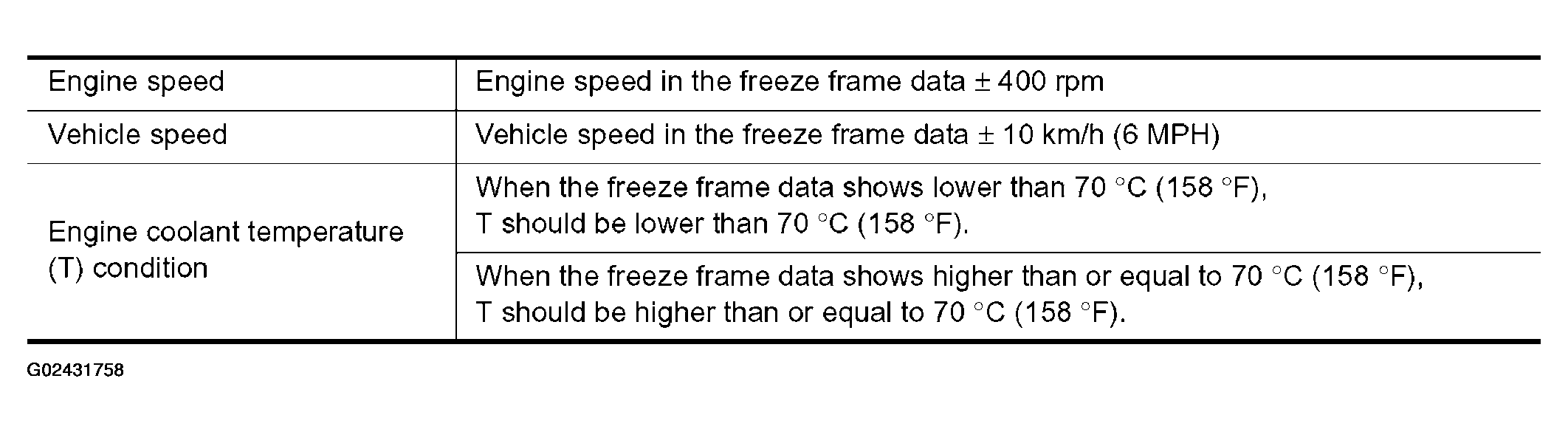 | Engine speed | Engine speed in the freeze frame data ± 400 rpm |
|---|---|
| Vehicle speed | Vehicle speed in the freeze frame data ± 10 km/h (6 MPH) |
| Engine coolant temperature (T) condition | When the freeze frame data shows lower than 70 °C (158 °F), T should be lower than 70 °C (158 °F). |
| | When the freeze frame data shows higher than or equal to 70 °C (158 °F), T should be higher than or equal to 70 °C (158 °F). |

G02431758